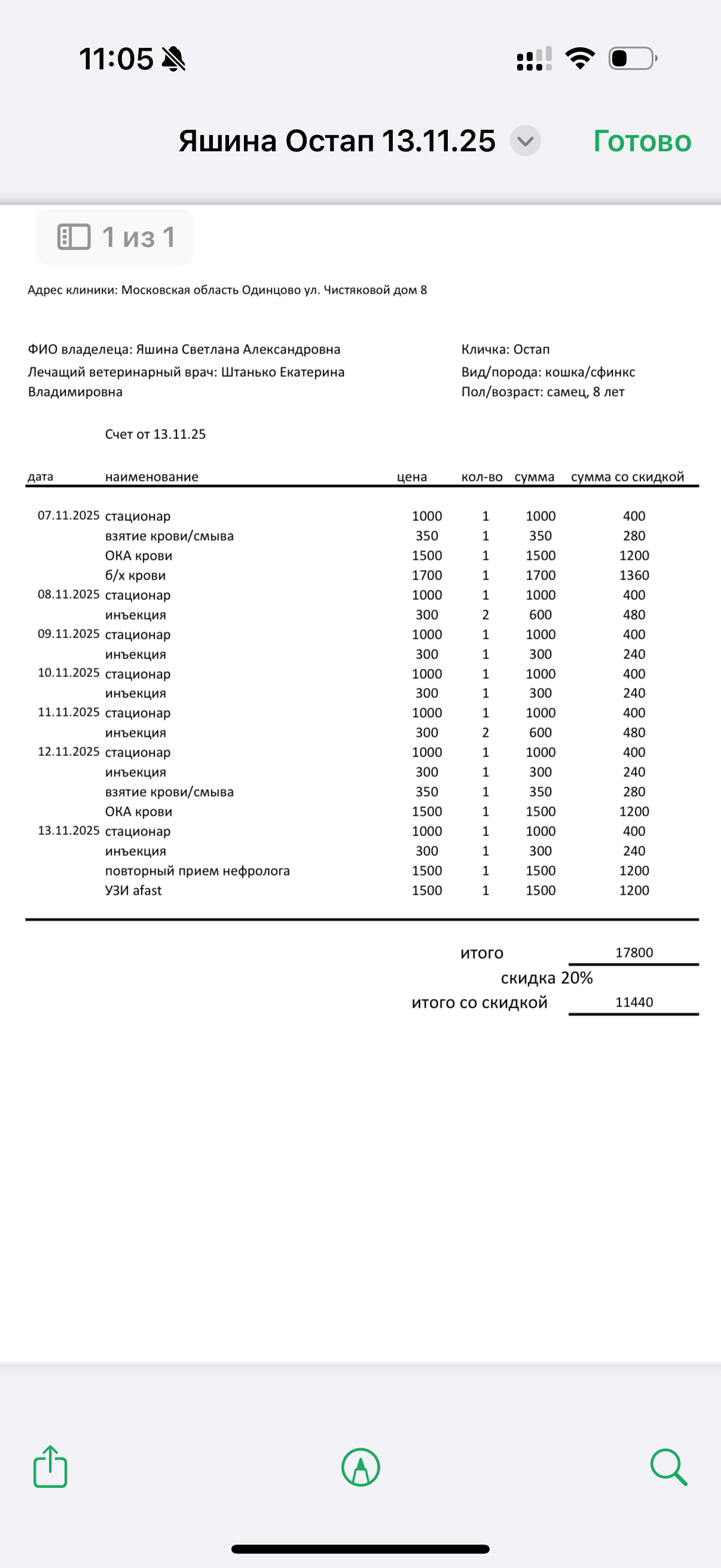 11:05

Яшина Остап 13.11.25 Готово

1 из 1

Адрес клиники: Московская область Одинцово ул. Чистяковой дом 8

ФИО владелеца: Яшина Светлана Александровна
Лечащий ветеринарный врач: Штанько Екатерина Владимировна

Кличка: Остап
Вид/порода: кошка/сфинкс
Пол/возраст: самец, 8 лет

Счет от 13.11.25

| дата | наименование | цена | кол-во | сумма | сумма со скидкой |
|---|---|---|---|---|---|
| 07.11.2025 | стационар | 1000 | 1 | 1000 | 400 |
| | взятие крови/смыва | 350 | 1 | 350 | 280 |
| | ОКА крови | 1500 | 1 | 1500 | 1200 |
| | б/х крови | 1700 | 1 | 1700 | 1360 |
| 08.11.2025 | стационар | 1000 | 1 | 1000 | 400 |
| | инъекция | 300 | 2 | 600 | 480 |
| 09.11.2025 | стационар | 1000 | 1 | 1000 | 400 |
| | инъекция | 300 | 1 | 300 | 240 |
| 10.11.2025 | стационар | 1000 | 1 | 1000 | 400 |
| | инъекция | 300 | 1 | 300 | 240 |
| 11.11.2025 | стационар | 1000 | 1 | 1000 | 400 |
| | инъекция | 300 | 2 | 600 | 480 |
| 12.11.2025 | стационар | 1000 | 1 | 1000 | 400 |
| | инъекция | 300 | 1 | 300 | 240 |
| | взятие крови/смыва | 350 | 1 | 350 | 280 |
| | ОКА крови | 1500 | 1 | 1500 | 1200 |
| 13.11.2025 | стационар | 1000 | 1 | 1000 | 400 |
| | инъекция | 300 | 1 | 300 | 240 |
| | повторный прием нефролога | 1500 | 1 | 1500 | 1200 |
| | УЗИ afast | 1500 | 1 | 1500 | 1200 |

итого 17800
скидка 20%
итого со скидкой 11440